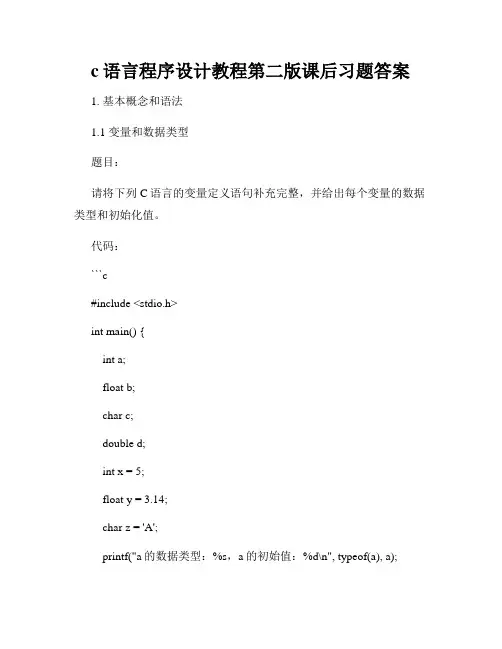 c 语言程序设计教程第二版课后习题答案

1. 基本概念和语法

1.1 变量和数据类型

题目：

请将下列 C 语言的变量定义语句补充完整，并给出每个变量的数据类型和初始化值。

代码：

```c

#include <stdio.h>

int main() {

int a;

float b;

char c;

double d;

int x = 5;

float y = 3.14;

char z = 'A';

printf("a 的数据类型：%s，a 的初始值：%d\n", typeof(a), a);